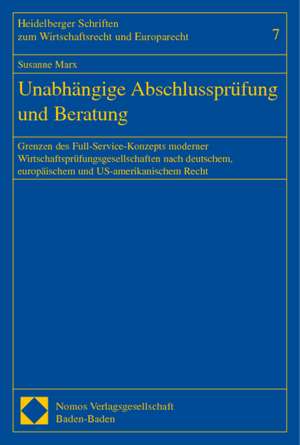 Heidelberger Schriften
zum Wirtschaftsrecht und Europarecht

7

Susanne Marx

Unabhängige Abschlussprüfung und Beratung

Grenzen des Full-Service-Konzepts moderner Wirtschaftsprüfungsgesellschaften nach deutschem, europäischem und US-amerikanischem Recht

Nomos Verlagsgesellschaft
Baden-Baden